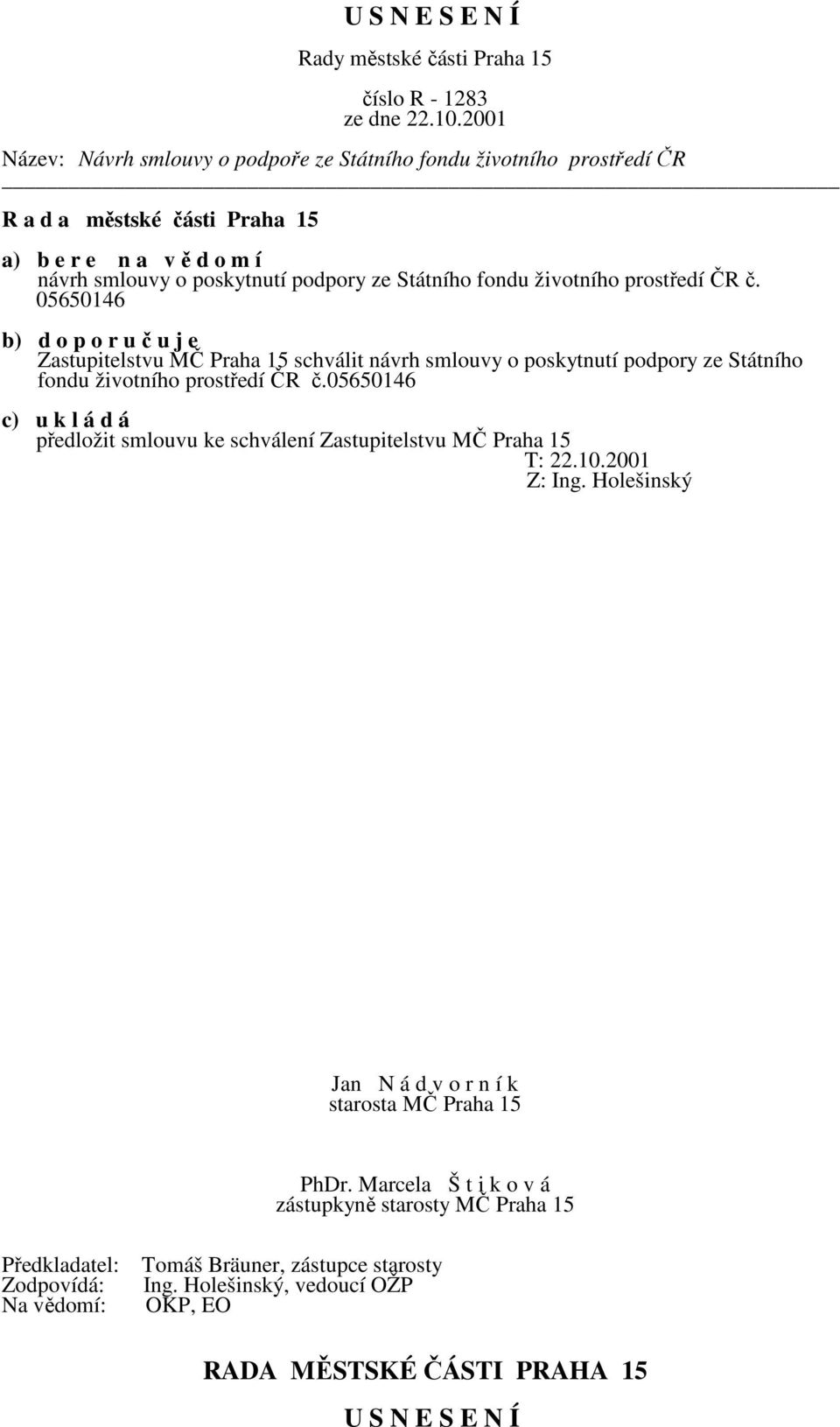 U S N E S E N Í

Rady městské části Praha 15

číslo R - 1283
ze dne 22.10.2001

Název: Návrh smlouvy o podpoře ze Státního fondu životního prostředí ČR

R a d a městské části Praha 15

a) b e r e n a v ě d o m í
návrh smlouvy o poskytnutí podpory ze Státního fondu životního prostředí ČR č. 05650146

b) d o p o r u č u j e
Zastupitelstvu MČ Praha 15 schválit návrh smlouvy o poskytnutí podpory ze Státního fondu životního prostředí ČR č.05650146

c) u k l á d á
předložit smlouvu ke schválení Zastupitelstvu MČ Praha 15
T: 22.10.2001
Z: Ing. Holešinský

Jan N á d v o r n í k
starosta MČ Praha 15

PhDr. Marcela Š t i k o v á
zástupkyně starosty MČ Praha 15

Předkladatel: Tomáš Bräuner, zástupce starosty
Zodpovídá: Ing. Holešinský, vedoucí OŽP
Na vědomí: OKP, EO

RADA MĚSTSKÉ ČÁSTI PRAHA 15

U S N E S E N Í